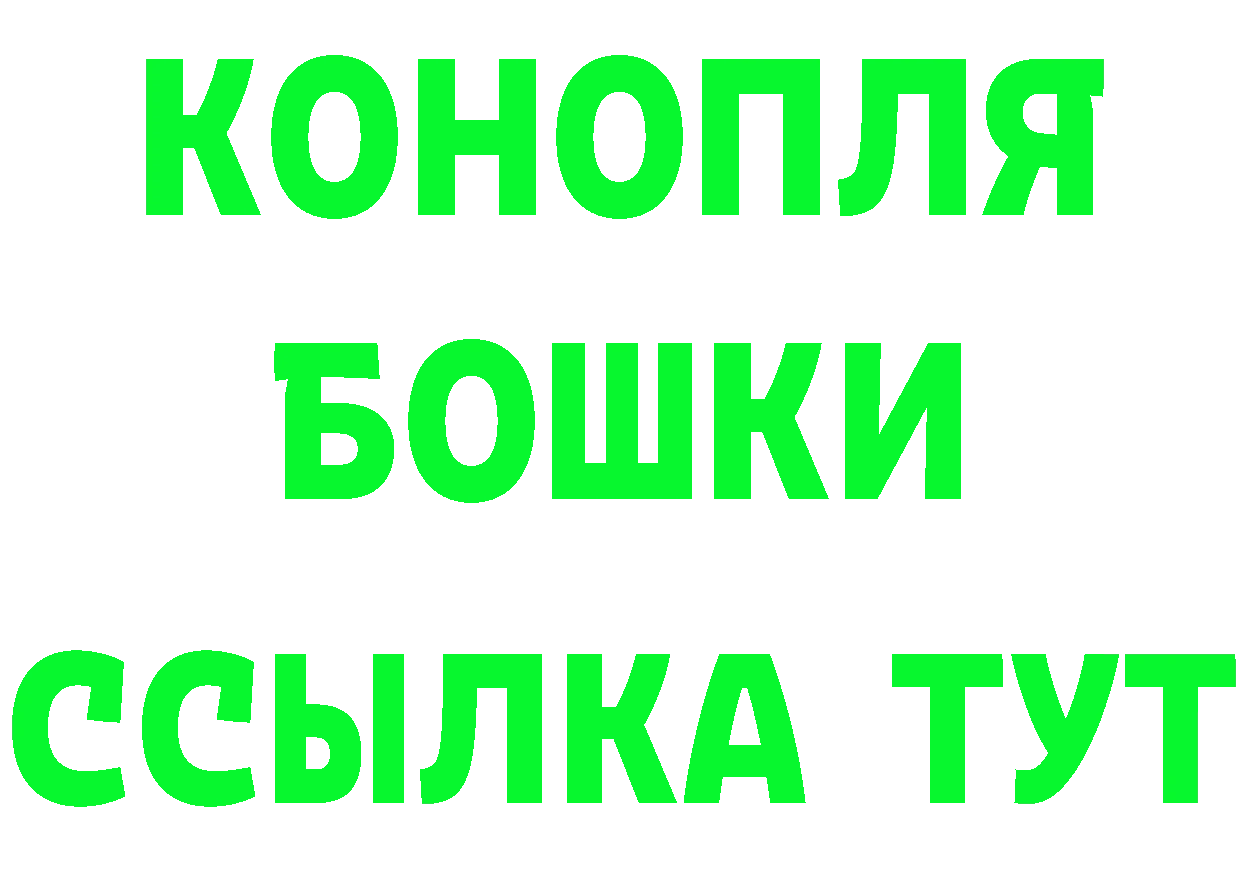 КОНОПЛЯ
БОШКИ
ССЫЛКА ТУТ